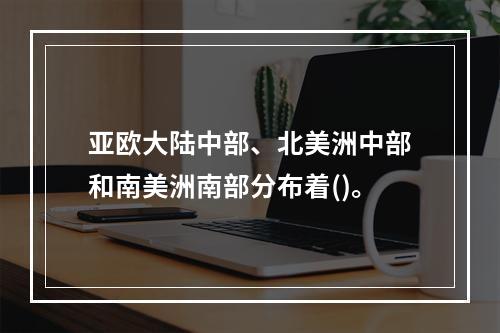 亚欧大陆中部、北美洲中部和南美洲南部分布着()。